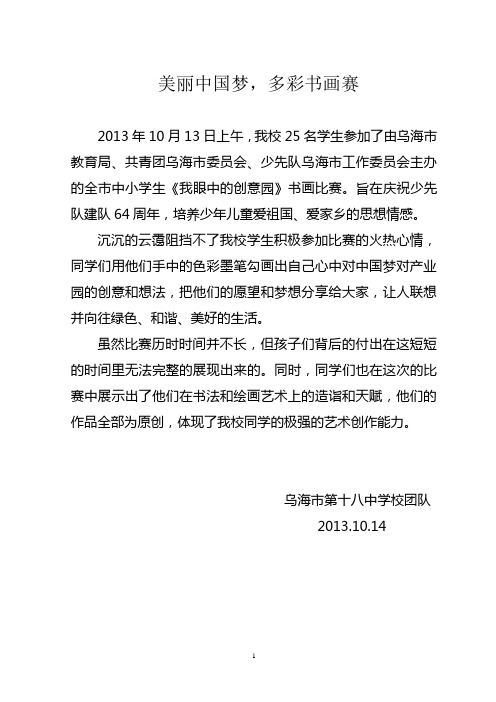 美丽中国梦，多彩书画赛

2013 年 10 月 13 日上午，我校 25 名学生参加了由乌海市教育局、共青团乌海市委员会、少先队乌海市工作委员会主办的全市中小学生《我眼中的创意园》书画比赛。旨在庆祝少先队建队 64 周年，培养少年儿童爱祖国、爱家乡的思想情感。

沉沉的云霭阻挡不了我校学生积极参加比赛的火热心情，同学们用他们手中的色彩墨笔勾画出自己心中对中国梦对产业园的创意和想法，把他们的愿望和梦想分享给大家，让人联想并向往绿色、和谐、美好的生活。

虽然比赛历时时间并不长，但孩子们背后的付出在这短短的时间里无法完整的展现出来的。同时，同学们也在这次的比赛中展示出了他们在书法和绘画艺术上的造诣和天赋，他们的作品全部为原创，体现了我校同学的极强的艺术创作能力。

乌海市第十八中学校团队
2013.10.14

1